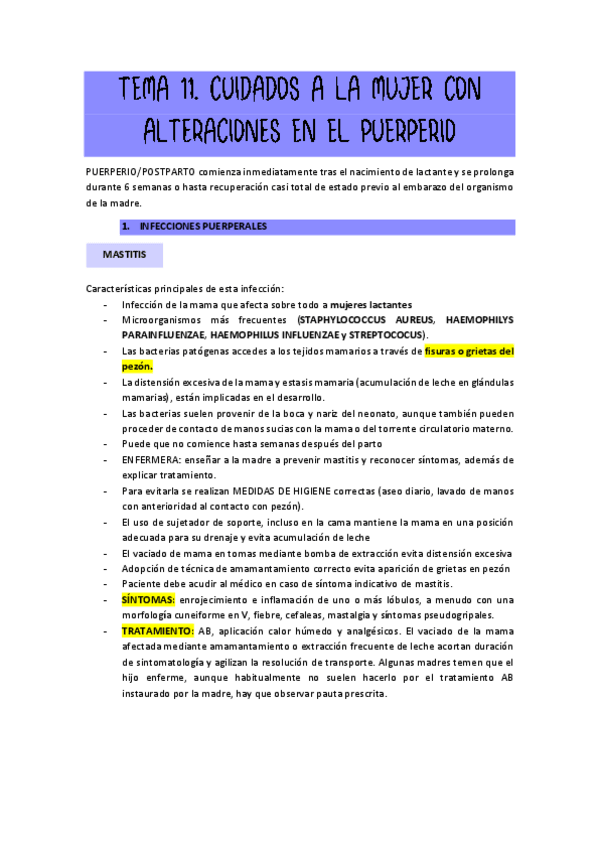 TEMA 11. CUIDADOS A LA MUJER CON ALTERACIONES EN EL PUERPERIO

PUERPERIO/POSTPARTO comienza inmediatamente tras el nacimiento de lactante y se prolonga durante 6 semanas o hasta recuperación casi total de estado previo al embarazo del organismo de la madre.

1. INFECCIONES PUERPERALES

MASTITIS

Características principales de esta infección:
- Infección de la mama que afecta sobre todo a mujeres lactantes
- Microorganismos más frecuentes (STAPHYLOCOCCUS AUREUS, HAEMOPHILYS PARAINFLUENZAE, HAEMOPHILUS INFLUENZAE y STREPTOCOCUS).
- Las bacterias patógenas accedes a los tejidos mamarios a través de fisuras o grietas del pezón.
- La distensión excesiva de la mama y estasis mamaria (acumulación de leche en glándulas mamarias), están implicadas en el desarrollo.
- Las bacterias suelen provenir de la boca y nariz del neonato, aunque también pueden proceder de contacto de manos sucias con la mama o del torrente circulatorio materno.
- Puede que no comience hasta semanas después del parto
- ENFERMERA: enseñar a la madre a prevenir mastitis y reconocer síntomas, además de explicar tratamiento.
- Para evitarla se realizan MEDIDAS DE HIGIENE correctas (aseo diario, lavado de manos con anterioridad al contacto con pezón).
- El uso de sujetador de soporte, incluso en la cama mantiene la mama en una posición adecuada para su drenaje y evita acumulación de leche
- El vaciado de mama en tomas mediante bomba de extracción evita distensión excesiva
- Adopción de técnica de amamantamiento correcto evita aparición de grietas en pezón
- Paciente debe acudir al médico en caso de síntoma indicativo de mastitis.
- SÍNTOMAS: enrojecimiento e inflamación de uno o más lóbulos, a menudo con una morfología cuneiforme en V, fiebre, cefaleas, mastalgia y síntomas pseudogripales.
- TRATAMIENTO: AB, aplicación calor húmedo y analgésicos. El vaciado de la mama afectada mediante amamantamiento o extracción frecuente de leche acortan duración de sintomatología y agilizan la resolución de transporte. Algunas madres temen que el hijo enferme, aunque habitualmente no suelen hacerlo por el tratamiento AB instaurado por la madre, hay que observar pauta prescrita.